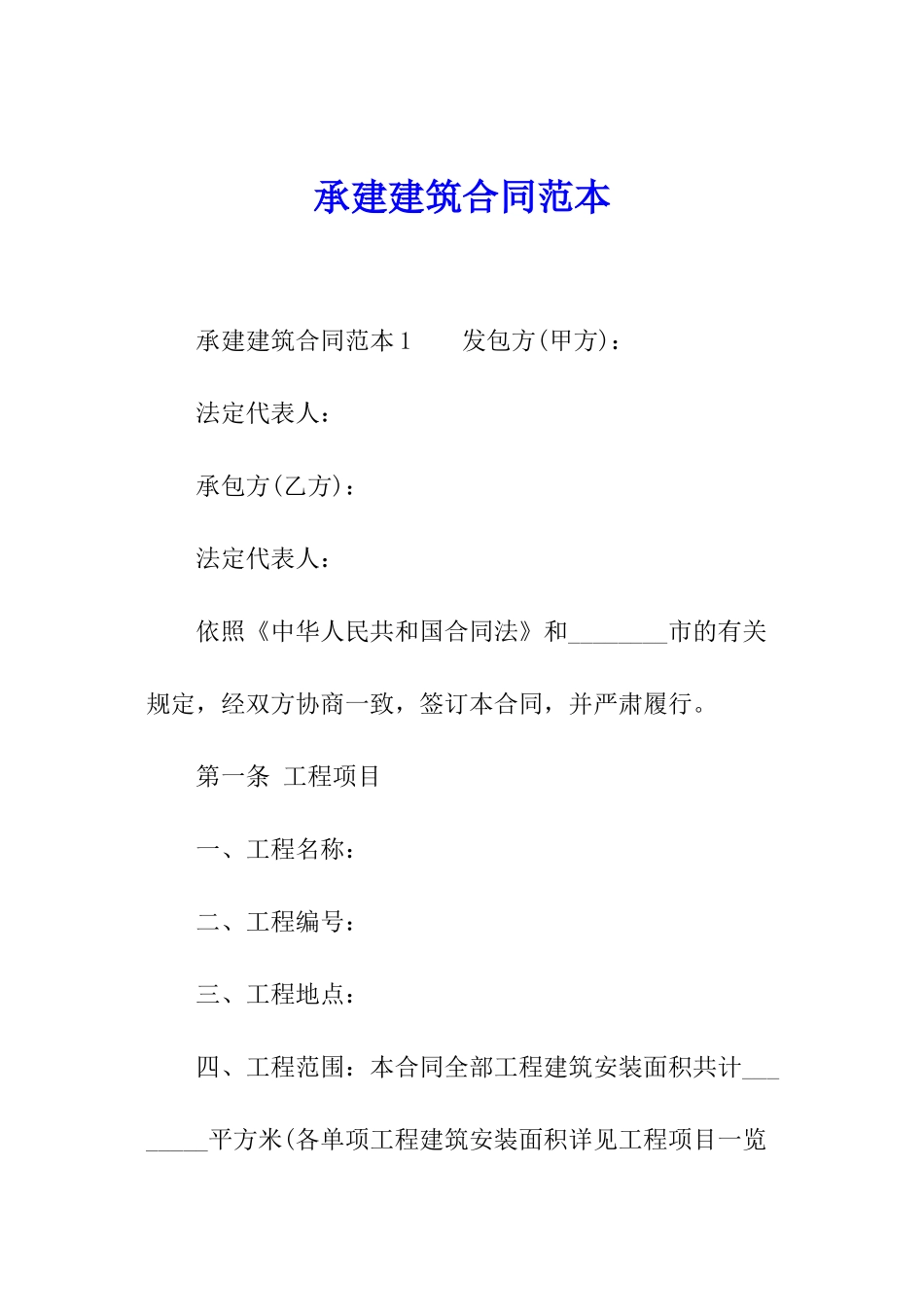 承建建筑合同范本

承建建筑合同范本1　　发包方(甲方)：

法定代表人：

承包方(乙方)：

法定代表人：

依照《中华人民共和国合同法》和________市的有关规定，经双方协商一致，签订本合同，并严肃履行。

第一条 工程项目

一、工程名称：

二、工程编号：

三、工程地点：

四、工程范围：本合同全部工程建筑安装面积共计________平方米(各单项工程建筑安装面积详见工程项目一览